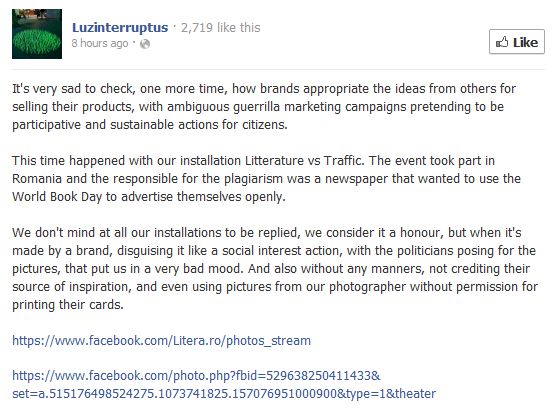 Luzinterruptus · 2,719 like this
8 hours ago ·

Like

It's very sad to check, one more time, how brands appropriate the ideas from others for selling their products, with ambiguous guerrilla marketing campaigns pretending to be participative and sustainable actions for citizens.

This time happened with our installation Litterature vs Traffic. The event took part in Romania and the responsible for the plagiarism was a newspaper that wanted to use the World Book Day to advertise themselves openly.

We don't mind at all our installations to be replied, we consider it a honour, but when it's made by a brand, disguising it like a social interest action, with the politicians posing for the pictures, that put us in a very bad mood. And also without any manners, not crediting their source of inspiration, and even using pictures from our photographer without permission for printing their cards.

https://www.facebook.com/Litera.ro/photos_stream

https://www.facebook.com/photo.php?fbid=529638250411433&set=a.515176498524275.1073741825.157076951000900&type=1&theater